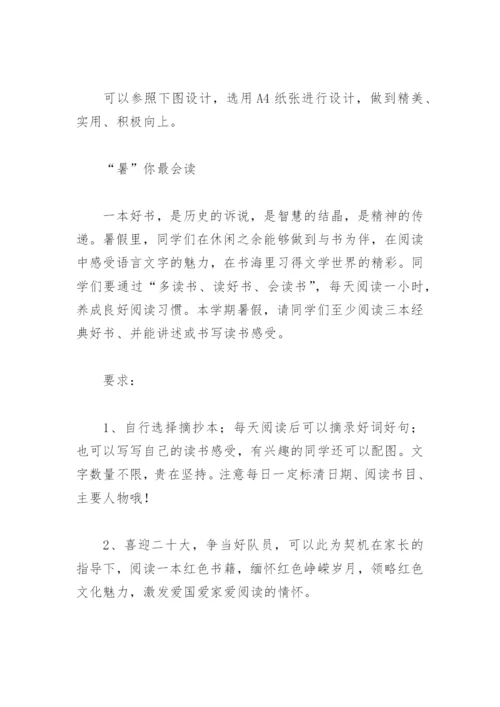 可以参照下图设计，选用A4纸张进行设计，做到精美、实用、积极向上。

“暑”你最会读

一本好书，是历史的诉说，是智慧的结晶，是精神的传递。暑假里，同学们在休闲之余能够做到与书为伴，在阅读中感受语言文字的魅力，在书海里习得文学世界的精彩。同学们要通过“多读书、读好书、会读书”，每天阅读一小时，养成良好阅读习惯。本学期暑假，请同学们至少阅读三本经典好书、并能讲述或书写读书感受。

要求：

1、自行选择摘抄本：每天阅读后可以摘录好词好句；也可以写写自己的读书感受，有兴趣的同学还可以配图。文字数量不限，贵在坚持。注意每日一定标清日期、阅读书目、主要人物哦！

2、喜迎二十大，争当好队员，可以此为契机在家长的指导下，阅读一本红色书籍，缅怀红色峥嵘岁月，领略红色文化魅力，激发爱国爱家爱阅读的情怀。